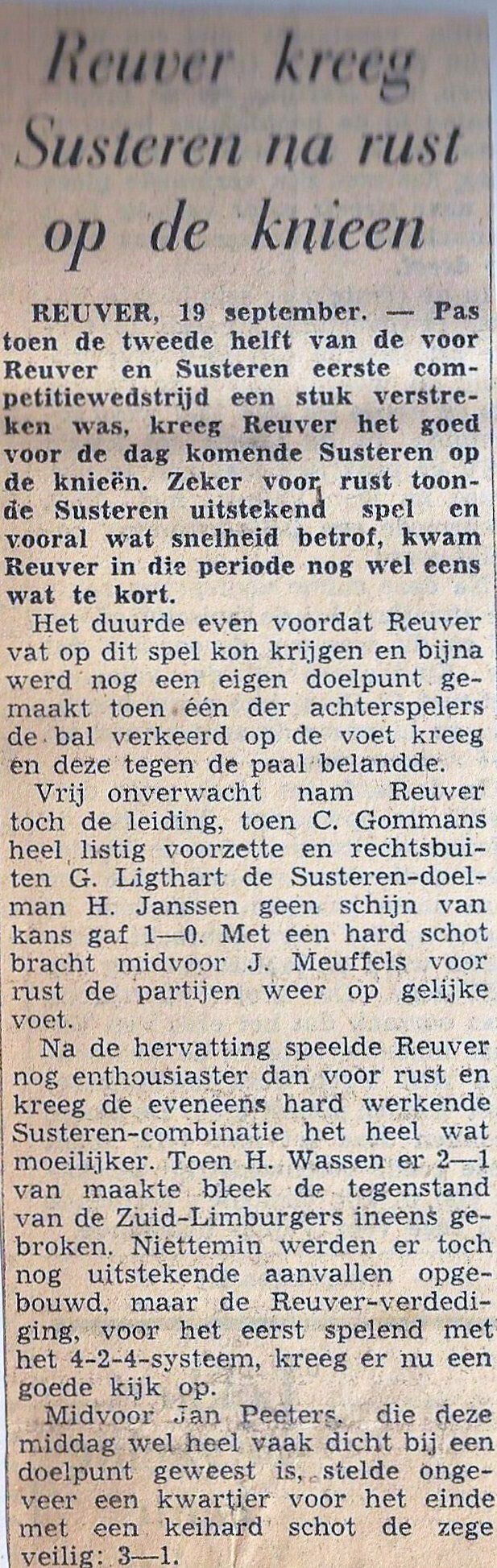 Reuver kreeg Susteren na rust op de knieen

REUVER, 19 september. — Pas toen de tweede helft van de voor Reuver en Susteren eerste competitiewedstrijd een stuk verstreken was, kreeg Reuver het goed voor de dag komende Susteren op de knieën. Zeker voor rust toonde Susteren uitstekend spel en vooral wat snelheid betrof, kwam Reuver in die periode nog wel eens wat te kort.

Het duurde even voordat Reuver vat op dit spel kon krijgen en bijna werd nog een eigen doelpunt gemaakt toen één der achterspelers de bal verkeerd op de voet kreeg en deze tegen de paal belandde.

Vrij onverwacht nam Reuver toch de leiding, toen C. Gommans heel listig voorzette en rechtsbuiten G. Ligthart de Susteren-doelman H. Janssen geen schijn van kans gaf 1—0. Met een hard schot bracht midvoor J. Meuffels voor rust de partijen weer op gelijke voet.

Na de hervatting speelde Reuver nog enthousiaster dan voor rust en kreeg de eveneens hard werkende Susteren-combinatie het heel wat moeilijker. Toen H. Wassen er 2—1 van maakte bleek de tegenstand van de Zuid-Limburgers ineens gebroken. Niettemin werden er toch nog uitstekende aanvallen opgebouwd, maar de Reuver-verdediging, voor het eerst spelend met het 4-2-4-systeem, kreeg er nu een goede kijk op.

Midvoor Jan Peeters, die deze middag wel heel vaak dicht bij een doelpunt geweest is, stelde ongeveer een kwartier voor het einde met een keihard schot de zege veilig: 3—1.